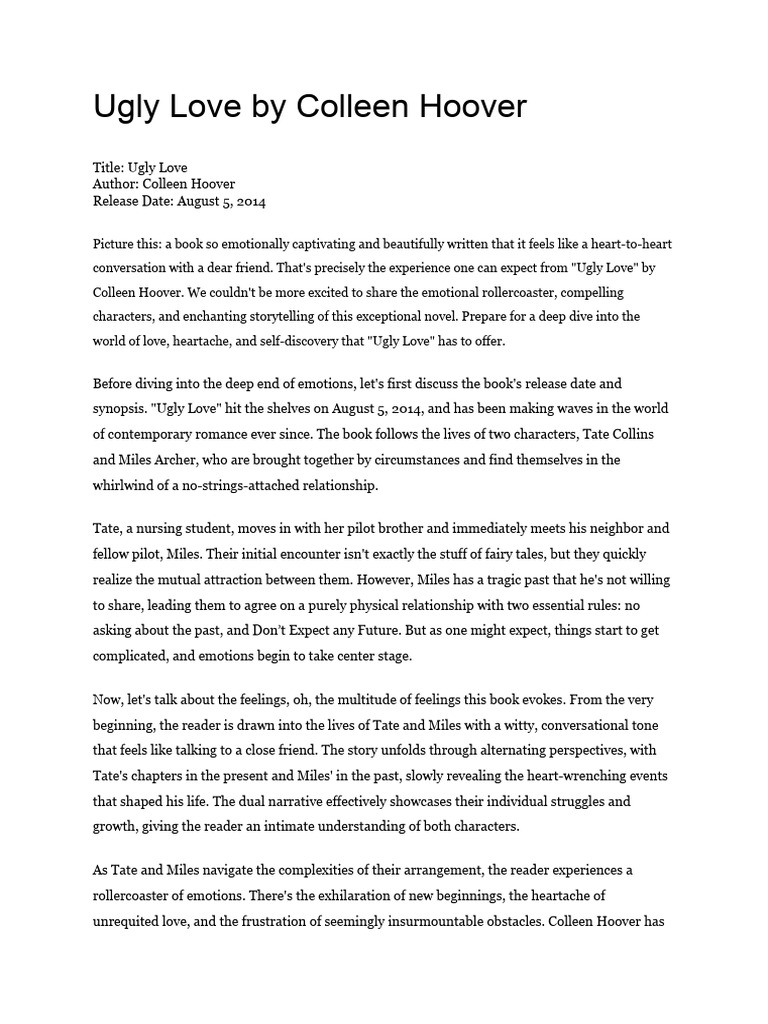 Ugly Love by Colleen Hoover

Title: Ugly Love
Author: Colleen Hoover
Release Date: August 5, 2014

Picture this: a book so emotionally captivating and beautifully written that it feels like a heart-to-heart conversation with a dear friend. That's precisely the experience one can expect from "Ugly Love" by Colleen Hoover. We couldn't be more excited to share the emotional rollercoaster, compelling characters, and enchanting storytelling of this exceptional novel. Prepare for a deep dive into the world of love, heartache, and self-discovery that "Ugly Love" has to offer.

Before diving into the deep end of emotions, let's first discuss the book's release date and synopsis. "Ugly Love" hit the shelves on August 5, 2014, and has been making waves in the world of contemporary romance ever since. The book follows the lives of two characters, Tate Collins and Miles Archer, who are brought together by circumstances and find themselves in the whirlwind of a no-strings-attached relationship.

Tate, a nursing student, moves in with her pilot brother and immediately meets his neighbor and fellow pilot, Miles. Their initial encounter isn't exactly the stuff of fairy tales, but they quickly realize the mutual attraction between them. However, Miles has a tragic past that he's not willing to share, leading them to agree on a purely physical relationship with two essential rules: no asking about the past, and Don't Expect any Future. But as one might expect, things start to get complicated, and emotions begin to take center stage.

Now, let's talk about the feelings, oh, the multitude of feelings this book evokes. From the very beginning, the reader is drawn into the lives of Tate and Miles with a witty, conversational tone that feels like talking to a close friend. The story unfolds through alternating perspectives, with Tate's chapters in the present and Miles' in the past, slowly revealing the heart-wrenching events that shaped his life. The dual narrative effectively showcases their individual struggles and growth, giving the reader an intimate understanding of both characters.

As Tate and Miles navigate the complexities of their arrangement, the reader experiences a rollercoaster of emotions. There's the exhilaration of new beginnings, the heartache of unrequited love, and the frustration of seemingly insurmountable obstacles. Colleen Hoover has